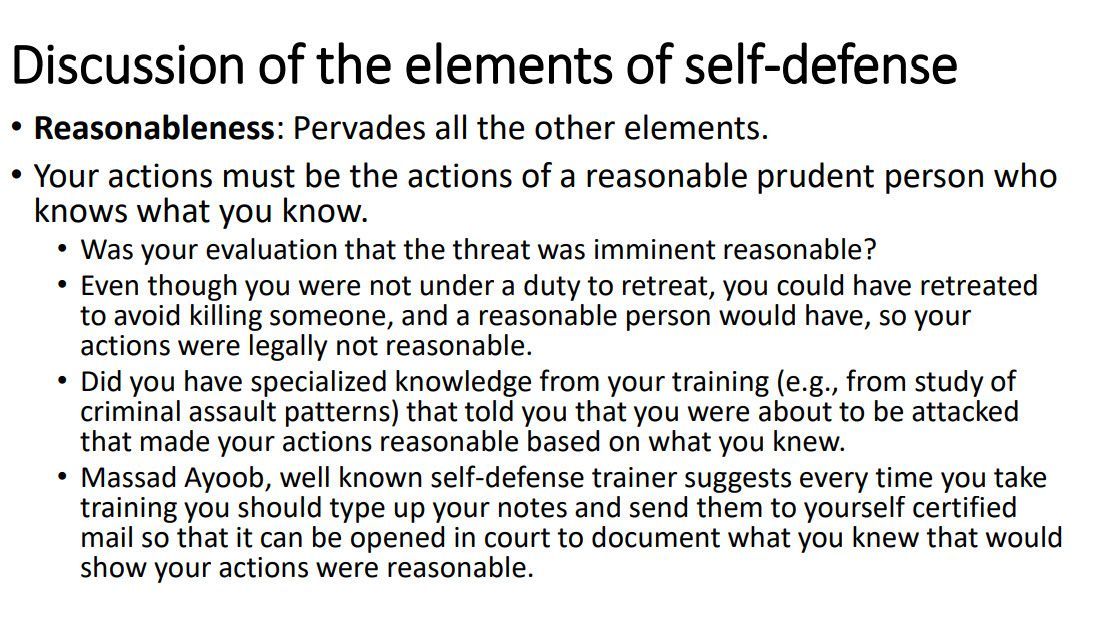 Discussion of the elements of self-defense

• Reasonableness: Pervades all the other elements.

• Your actions must be the actions of a reasonable prudent person who knows what you know.

• Was your evaluation that the threat was imminent reasonable?

• Even though you were not under a duty to retreat, you could have retreated to avoid killing someone, and a reasonable person would have, so your actions were legally not reasonable.

• Did you have specialized knowledge from your training (e.g., from study of criminal assault patterns) that told you that you were about to be attacked that made your actions reasonable based on what you knew.

• Massad Ayoob, well known self-defense trainer suggests every time you take training you should type up your notes and send them to yourself certified mail so that it can be opened in court to document what you knew that would show your actions were reasonable.